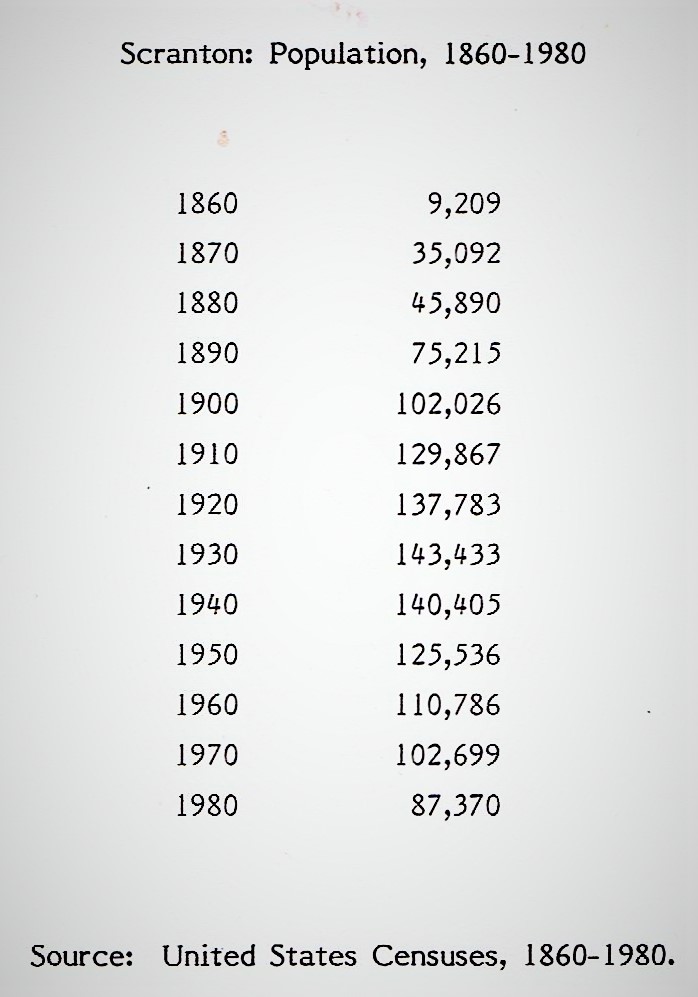 Scranton: Population, 1860-1980

| 1860 | 9,209 |
|---|---|
| 1870 | 35,092 |
| 1880 | 45,890 |
| 1890 | 75,215 |
| 1900 | 102,026 |
| 1910 | 129,867 |
| 1920 | 137,783 |
| 1930 | 143,433 |
| 1940 | 140,405 |
| 1950 | 125,536 |
| 1960 | 110,786 |
| 1970 | 102,699 |
| 1980 | 87,370 |

Source: United States Censuses, 1860-1980.